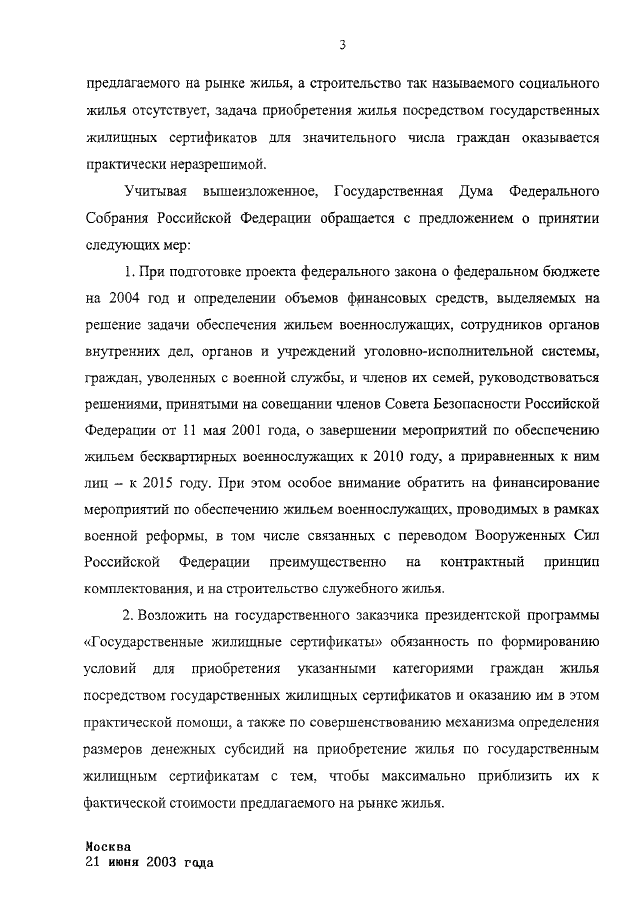 3

предлагаемого на рынке жилья, а строительство так называемого социального жилья отсутствует, задача приобретения жилья посредством государственных жилищных сертификатов для значительного числа граждан оказывается практически неразрешимой.

Учитывая вышеизложенное, Государственная Дума Федерального Собрания Российской Федерации обращается с предложением о принятии следующих мер:

1. При подготовке проекта федерального закона о федеральном бюджете на 2004 год и определении объемов финансовых средств, выделяемых на решение задачи обеспечения жильем военнослужащих, сотрудников органов внутренних дел, органов и учреждений уголовно-исполнительной системы, граждан, уволенных с военной службы, и членов их семей, руководствоваться решениями, принятыми на совещании членов Совета Безопасности Российской Федерации от 11 мая 2001 года, о завершении мероприятий по обеспечению жильем бесквартирных военнослужащих к 2010 году, а приравненных к ним лиц – к 2015 году. При этом особое внимание обратить на финансирование мероприятий по обеспечению жильем военнослужащих, проводимых в рамках военной реформы, в том числе связанных с переводом Вооруженных Сил Российской Федерации преимущественно на контрактный принцип комплектования, и на строительство служебного жилья.

2. Возложить на государственного заказчика президентской программы «Государственные жилищные сертификаты» обязанность по формированию условий для приобретения указанными категориями граждан жилья посредством государственных жилищных сертификатов и оказанию им в этом практической помощи, а также по совершенствованию механизма определения размеров денежных субсидий на приобретение жилья по государственным жилищным сертификатам с тем, чтобы максимально приблизить их к фактической стоимости предлагаемого на рынке жилья.

Москва
21 июня 2003 года